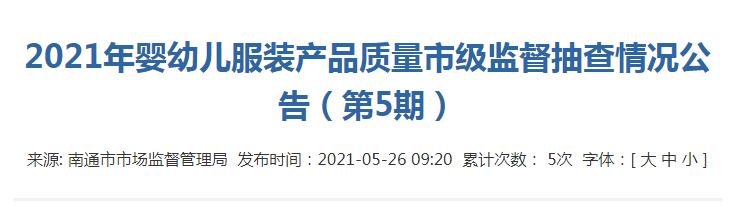 2021年婴幼儿服装产品质量市级监督抽查情况公告（第5期）

来源: 南通市市场监督管理局 发布时间：2021-05-26 09:20 累计次数： 5次 字体：[ 大 中 小 ]